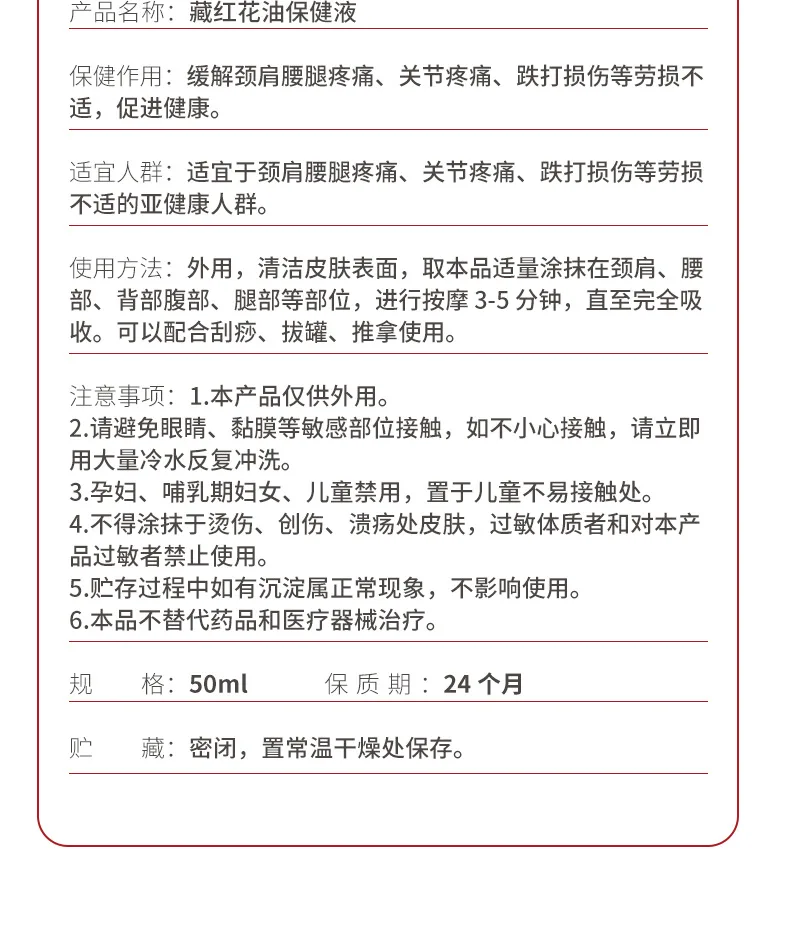 产品名称：藏红花油保健液

保健作用：缓解颈肩腰腿疼痛、关节疼痛、跌打损伤等劳损不适，促进健康。

适宜人群：适宜于颈肩腰腿疼痛、关节疼痛、跌打损伤等劳损不适的亚健康人群。

使用方法：外用，清洁皮肤表面，取本品适量涂抹在颈肩、腰部、背部腹部、腿部等部位，进行按摩 3-5 分钟，直至完全吸收。可以配合刮痧、拔罐、推拿使用。

注意事项：1.本产品仅供外用。
2.请避免眼睛、黏膜等敏感部位接触，如不小心接触，请立即用大量冷水反复冲洗。
3.孕妇、哺乳期妇女、儿童禁用，置于儿童不易接触处。
4.不得涂抹于烫伤、创伤、溃疡处皮肤，过敏体质者和对本产品过敏者禁止使用。
5.贮存过程中如有沉淀属正常现象，不影响使用。
6.本品不替代药品和医疗器械治疗。

规　　格：50ml　　保 质 期：24 个月

贮　　藏：密闭，置常温干燥处保存。